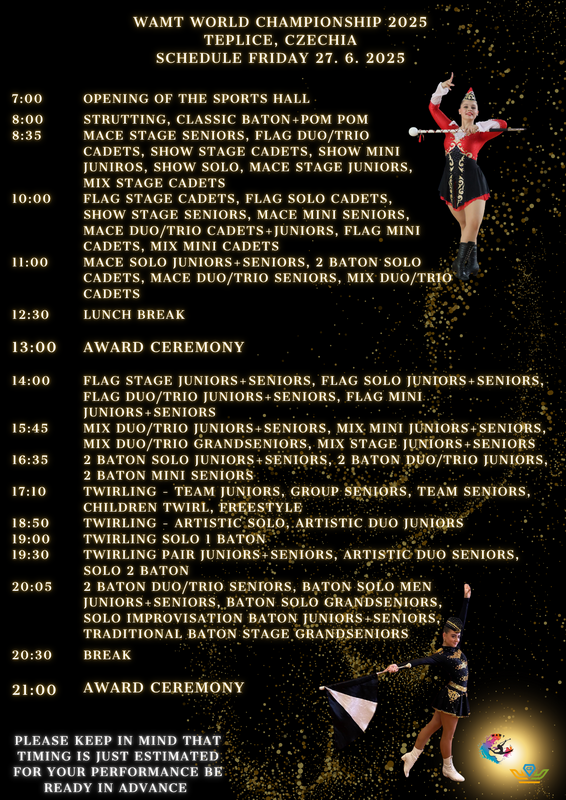 WAMT WORLD CHAMPIONSHIP 2025
TEPLICE, CZECHIA
SCHEDULE FRIDAY 27. 6. 2025

7:00 OPENING OF THE SPORTS HALL
8:00 STRUTTING, CLASSIC BATON+POM POM
8:35 MACE STAGE SENIORS, FLAG DUO/TRIO CADETS, SHOW STAGE CADETS, SHOW MINI JUNIROS, SHOW SOLO, MACE STAGE JUNIORS, MIX STAGE CADETS
10:00 FLAG STAGE CADETS, FLAG SOLO CADETS, SHOW STAGE SENIORS, MACE MINI SENIORS, MACE DUO/TRIO CADETS+JUNIORS, FLAG MINI CADETS, MIX MINI CADETS
11:00 MACE SOLO JUNIORS+SENIORS, 2 BATON SOLO CADETS, MACE DUO/TRIO SENIORS, MIX DUO/TRIO CADETS
12:30 LUNCH BREAK
13:00 AWARD CEREMONY
14:00 FLAG STAGE JUNIORS+SENIORS, FLAG SOLO JUNIORS+SENIORS, FLAG DUO/TRIO JUNIORS+SENIORS, FLAG MINI JUNIORS+SENIORS
15:45 MIX DUO/TRIO JUNIORS+SENIORS, MIX MINI JUNIORS+SENIORS, MIX DUO/TRIO GRANDSENIORS, MIX STAGE JUNIORS+SENIORS
16:35 2 BATON SOLO JUNIORS+SENIORS, 2 BATON DUO/TRIO JUNIORS, 2 BATON MINI SENIORS
17:10 TWIRLING - TEAM JUNIORS, GROUP SENIORS, TEAM SENIORS, CHILDREN TWIRL, FREESTYLE
18:50 TWIRLING - ARTISTIC SOLO, ARTISTIC DUO JUNIORS
19:00 TWIRLING SOLO 1 BATON
19:30 TWIRLING PAIR JUNIORS+SENIORS, ARTISTIC DUO SENIORS, SOLO 2 BATON
20:05 2 BATON DUO/TRIO SENIORS, BATON SOLO MEN JUNIORS+SENIORS, BATON SOLO GRANDSENIORS, SOLO IMPROVISATION BATON JUNIORS+SENIORS, TRADITIONAL BATON STAGE GRANDSENIORS
20:30 BREAK
21:00 AWARD CEREMONY

PLEASE KEEP IN MIND THAT TIMING IS JUST ESTIMATED FOR YOUR PERFORMANCE BE READY IN ADVANCE